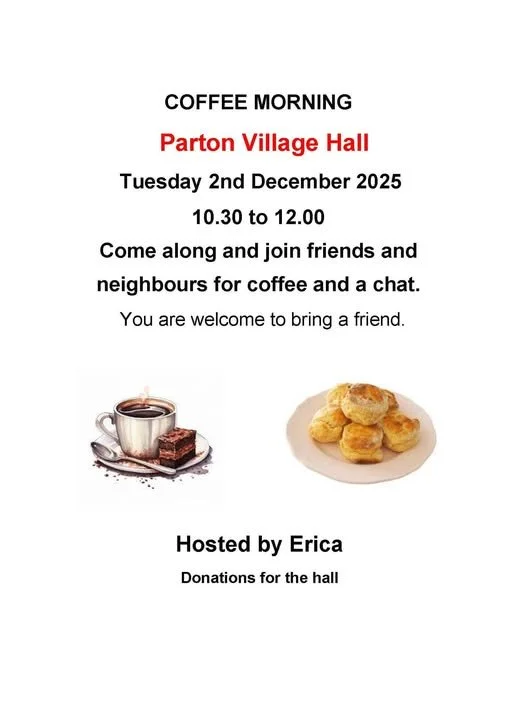 COFFEE MORNING

Parton Village Hall

Tuesday 2nd December 2025

10.30 to 12.00

Come along and join friends and neighbours for coffee and a chat.

You are welcome to bring a friend.

Hosted by Erica

Donations for the hall